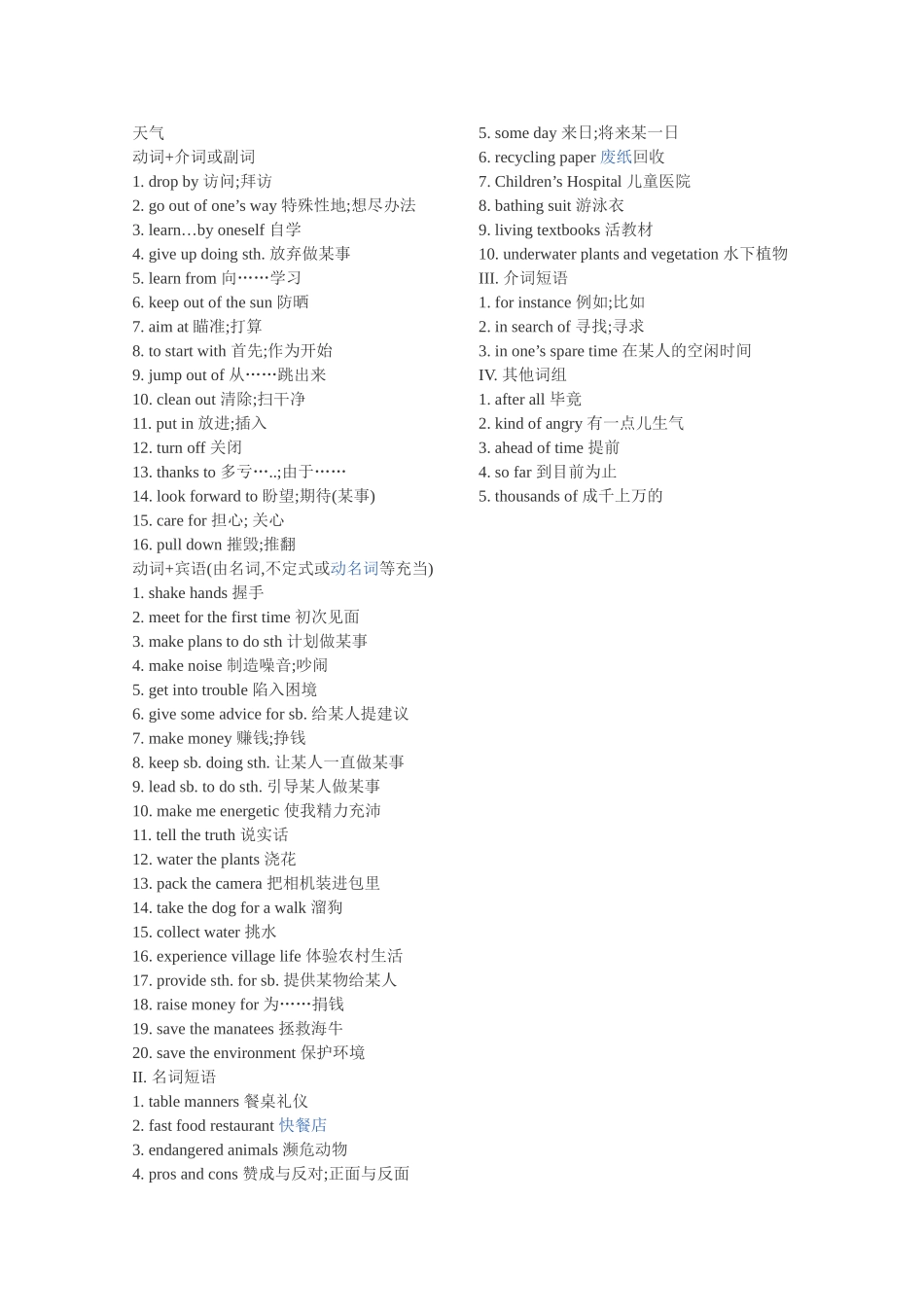 天气
动词+介词或副词
1. drop by 访问;拜访
2. go out of one’s way 特殊性地;想尽办法
3. learn…by oneself 自学
4. give up doing sth. 放弃做某事
5. learn from 向……学习
6. keep out of the sun 防晒
7. aim at 瞄准;打算
8. to start with 首先;作为开始
9. jump out of 从……跳出来
10. clean out 清除;扫干净
11. put in 放进;插入
12. turn off 关闭
13. thanks to 多亏…..;由于……
14. look forward to 盼望;期待(某事)
15. care for 担心; 关心
16. pull down 摧毁;推翻
动词+宾语(由名词,不定式或动名词等充当)
1. shake hands 握手
2. meet for the first time 初次见面
3. make plans to do sth 计划做某事
4. make noise 制造噪音;吵闹
5. get into trouble 陷入困境
6. give some advice for sb. 给某人提建议
7. make money 赚钱;挣钱
8. keep sb. doing sth. 让某人一直做某事
9. lead sb. to do sth. 引导某人做某事
10. make me energetic 使我精力充沛
11. tell the truth 说实话
12. water the plants 浇花
13. pack the camera 把相机装进包里
14. take the dog for a walk 溜狗
15. collect water 挑水
16. experience village life 体验农村生活
17. provide sth. for sb. 提供某物给某人
18. raise money for 为……捐钱
19. save the manatees 拯救海牛
20. save the environment 保护环境
II. 名词短语
1. table manners 餐桌礼仪
2. fast food restaurant 快餐店
3. endangered animals 濒危动物
4. pros and cons 赞成与反对;正面与反面
5. some day 来日;将来某一日
6. recycling paper 废纸回收
7. Children’s Hospital 儿童医院
8. bathing suit 游泳衣
9. living textbooks 活教材
10. underwater plants and vegetation 水下植物
III. 介词短语
1. for instance 例如;比如
2. in search of 寻找;寻求
3. in one’s spare time 在某人的空闲时间
IV. 其他词组
1. after all 毕竟
2. kind of angry 有一点儿生气
3. ahead of time 提前
4. so far 到目前为止
5. thousands of 成千上万的